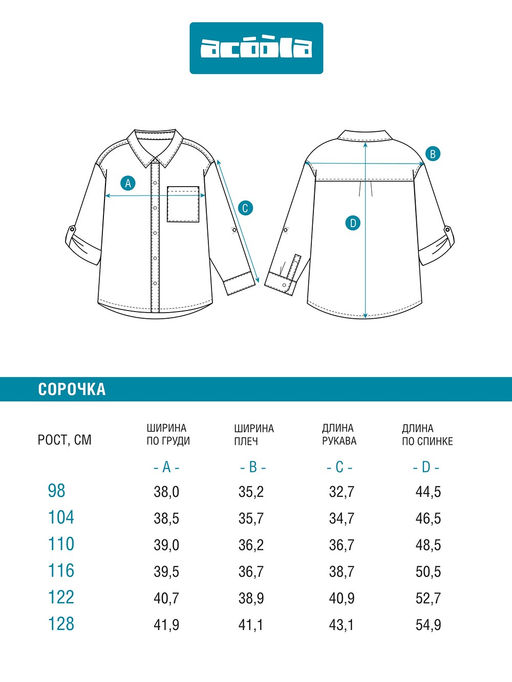 acoola

A

C

B

D

СОРОЧКА

| РОСТ, СМ | ШИРИНА ПО ГРУДИ | ШИРИНА ПЛЕЧ | ДЛИНА РУКАВА | ДЛИНА ПО СПИНКЕ |
|---|---|---|---|---|
| | - A - | - B - | - C - | - D - |
| 98 | 38,0 | 35,2 | 32,7 | 44,5 |
| 104 | 38,5 | 35,7 | 34,7 | 46,5 |
| 110 | 39,0 | 36,2 | 36,7 | 48,5 |
| 116 | 39,5 | 36,7 | 38,7 | 50,5 |
| 122 | 40,7 | 38,9 | 40,9 | 52,7 |
| 128 | 41,9 | 41,1 | 43,1 | 54,9 |